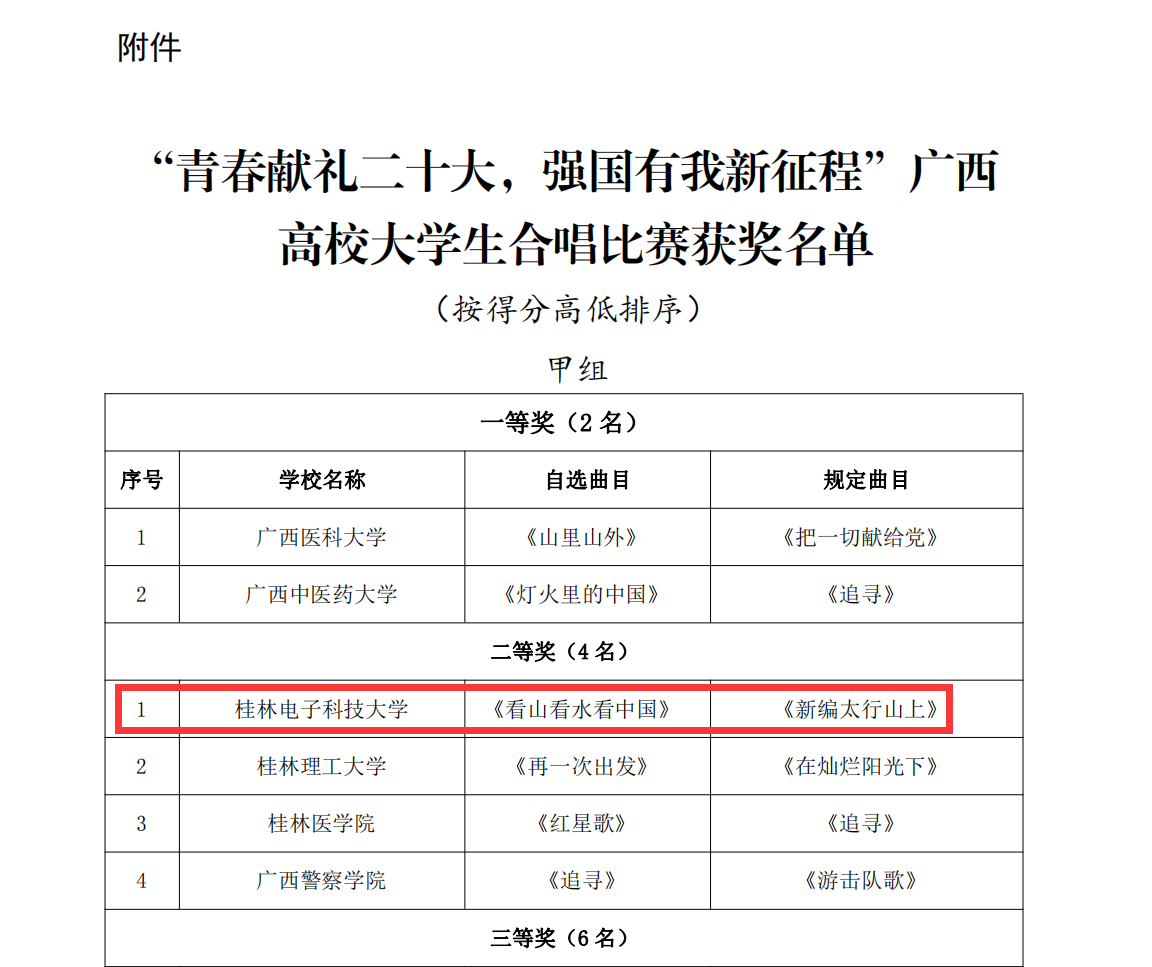 附件

“青春献礼二十大，强国有我新征程”广西高校大学生合唱比赛获奖名单

（按得分高低排序）

甲组

| 一等奖（2名） | | | |
|---|---|---|---|
| 序号 | 学校名称 | 自选曲目 | 规定曲目 |
| 1 | 广西医科大学 | 《山里山外》 | 《把一切献给党》 |
| 2 | 广西中医药大学 | 《灯火里的中国》 | 《追寻》 |
| 二等奖（4名） | | | |
| 1 | 桂林电子科技大学 | 《看山看水看中国》 | 《新编太行山上》 |
| 2 | 桂林理工大学 | 《再一次出发》 | 《在灿烂阳光下》 |
| 3 | 桂林医学院 | 《红星歌》 | 《追寻》 |
| 4 | 广西警察学院 | 《追寻》 | 《游击队歌》 |
| 三等奖（6名） | | | |